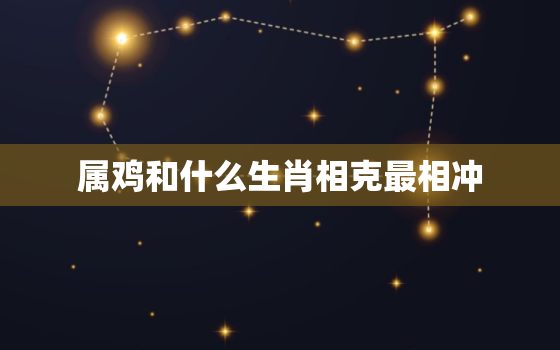 属鸡和什么生肖相克最相冲